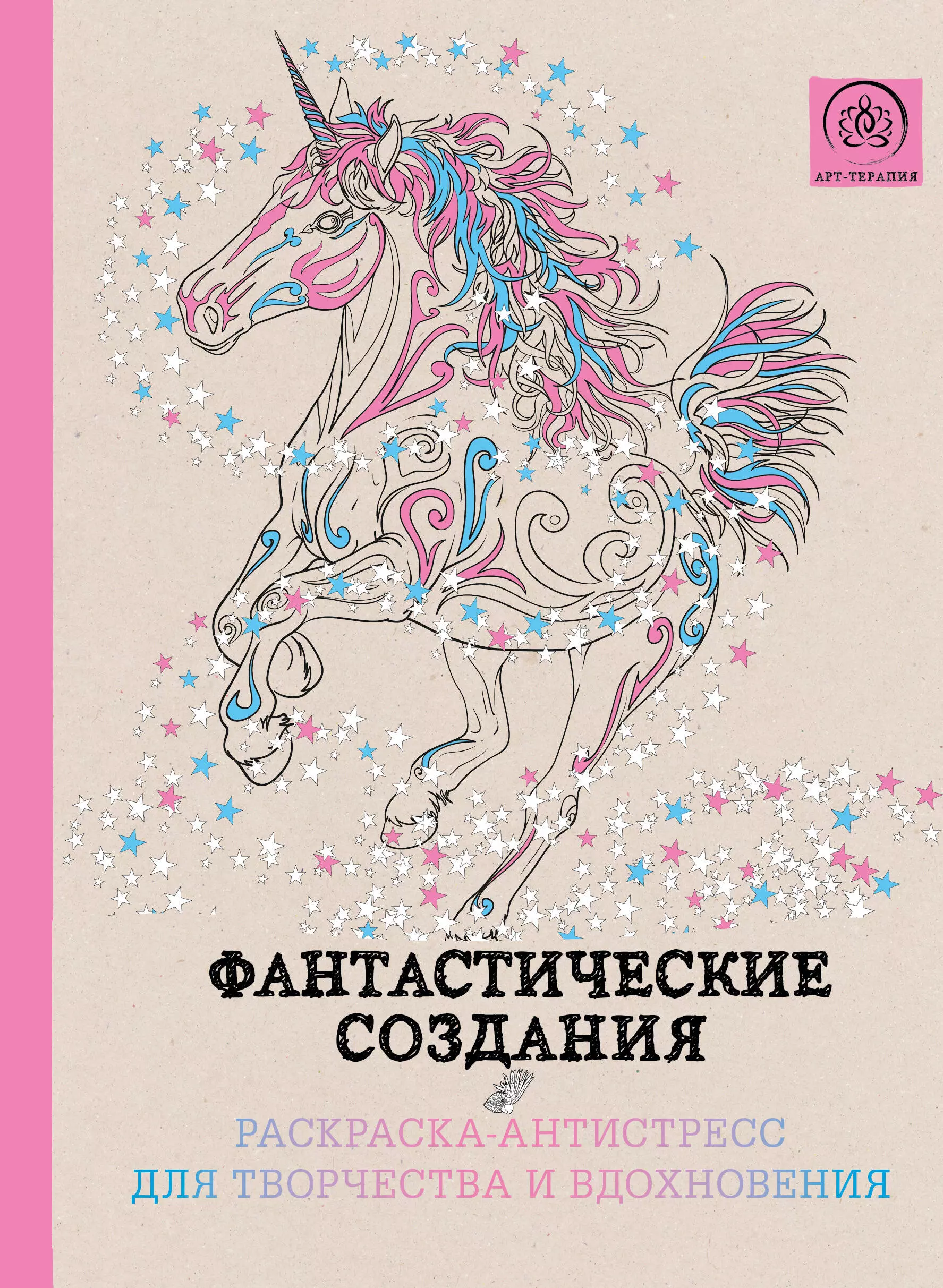 АРТ-ТЕРАПИЯ

ФАНТАСТИЧЕСКИЕ СОЗДАНИЯ

РАСКРАСКА-АНТИСТРЕСС ДЛЯ ТВОРЧЕСТВА И ВДОХНОВЕНИЯ